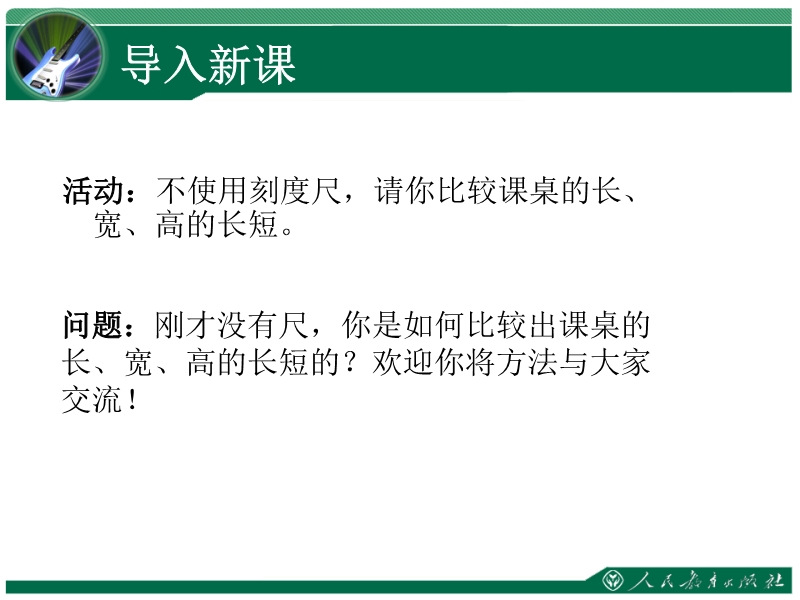 导入新课

活动：不使用刻度尺，请你比较课桌的长、宽、高的长短。

问题：刚才没有尺，你是如何比较出课桌的长、宽、高的长短的？欢迎你将方法与大家交流！

人民教育出版社